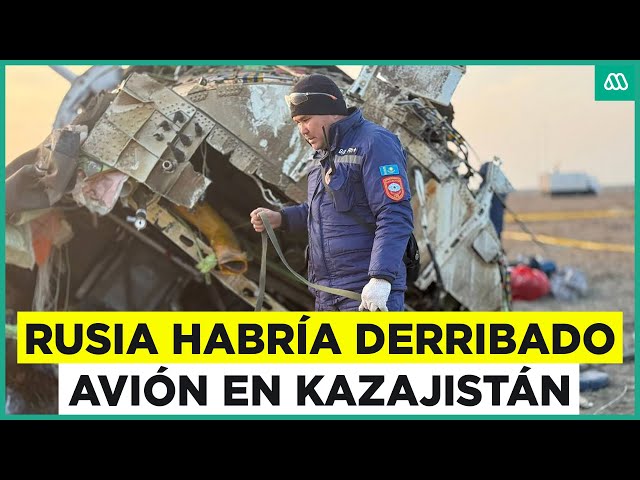 RUSIA HABRÍA DERRIBADO AVIÓN EN KAZAJISTÁN